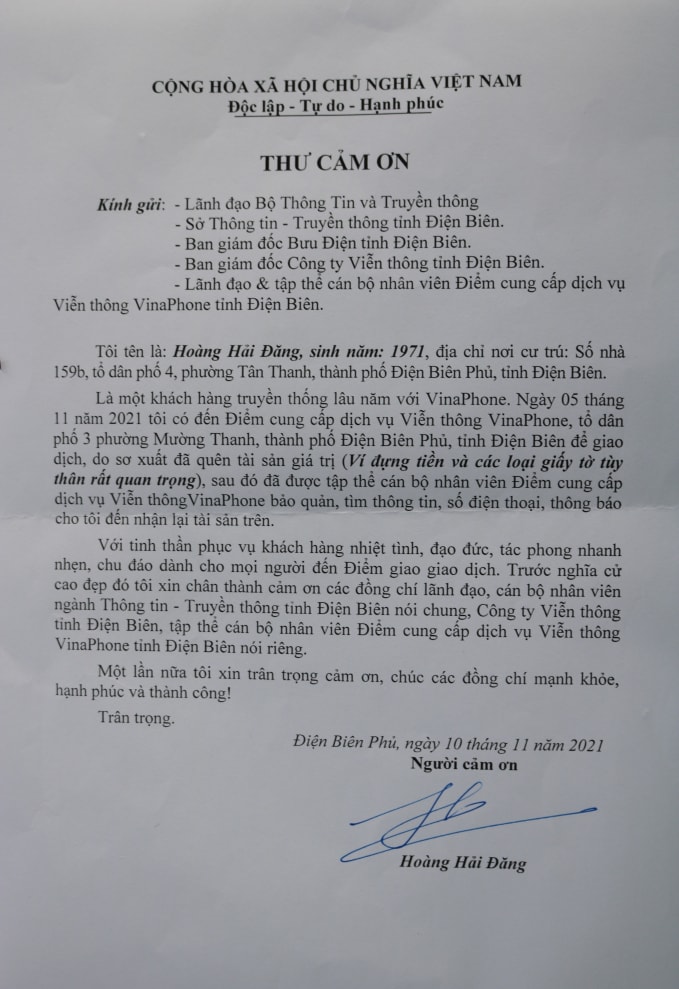 CỘNG HÒA XÃ HỘI CHỦ NGHĨA VIỆT NAM
Độc lập - Tự do - Hạnh phúc

THƯ CẢM ƠN

Kính gửi: - Lãnh đạo Bộ Thông Tin và Truyền thông
- Sở Thông tin - Truyền thông tỉnh Điện Biên.
- Ban giám đốc Bưu Điện tỉnh Điện Biên.
- Ban giám đốc Công ty Viễn thông tỉnh Điện Biên.
- Lãnh đạo & tập thể cán bộ nhân viên Điểm cung cấp dịch vụ Viễn thông VinaPhone tỉnh Điện Biên.

Tôi tên là: Hoàng Hải Đăng, sinh năm: 1971, địa chỉ nơi cư trú: Số nhà 159b, tổ dân phố 4, phường Tân Thanh, thành phố Điện Biên Phủ, tỉnh Điện Biên.

Là một khách hàng truyền thống lâu năm với VinaPhone. Ngày 05 tháng 11 năm 2021 tôi có đến Điểm cung cấp dịch vụ Viễn thông VinaPhone, tổ dân phố 3 phường Mường Thanh, thành phố Điện Biên Phủ, tỉnh Điện Biên để giao dịch, do sơ xuất đã quên tài sản giá trị (Ví đựng tiền và các loại giấy tờ tùy thân rất quan trọng), sau đó đã được tập thể cán bộ nhân viên Điểm cung cấp dịch vụ Viễn thôngVinaPhone bảo quản, tìm thông tin, số điện thoại, thông báo cho tôi đến nhận lại tài sản trên.

Với tinh thần phục vụ khách hàng nhiệt tình, đạo đức, tác phong nhanh nhẹn, chu đáo dành cho mọi người đến Điểm giao giao dịch. Trước nghĩa cử cao đẹp đó tôi xin chân thành cảm ơn các đồng chí lãnh đạo, cán bộ nhân viên ngành Thông tin - Truyền thông tỉnh Điện Biên nói chung, Công ty Viễn thông tỉnh Điện Biên, tập thể cán bộ nhân viên Điểm cung cấp dịch vụ Viễn thông VinaPhone tỉnh Điện Biên nói riêng.

Một lần nữa tôi xin trân trọng cảm ơn, chúc các đồng chí mạnh khỏe, hạnh phúc và thành công!

Trân trọng.

Điện Biên Phủ, ngày 10 tháng 11 năm 2021
Người cảm ơn

Hoàng Hải Đăng